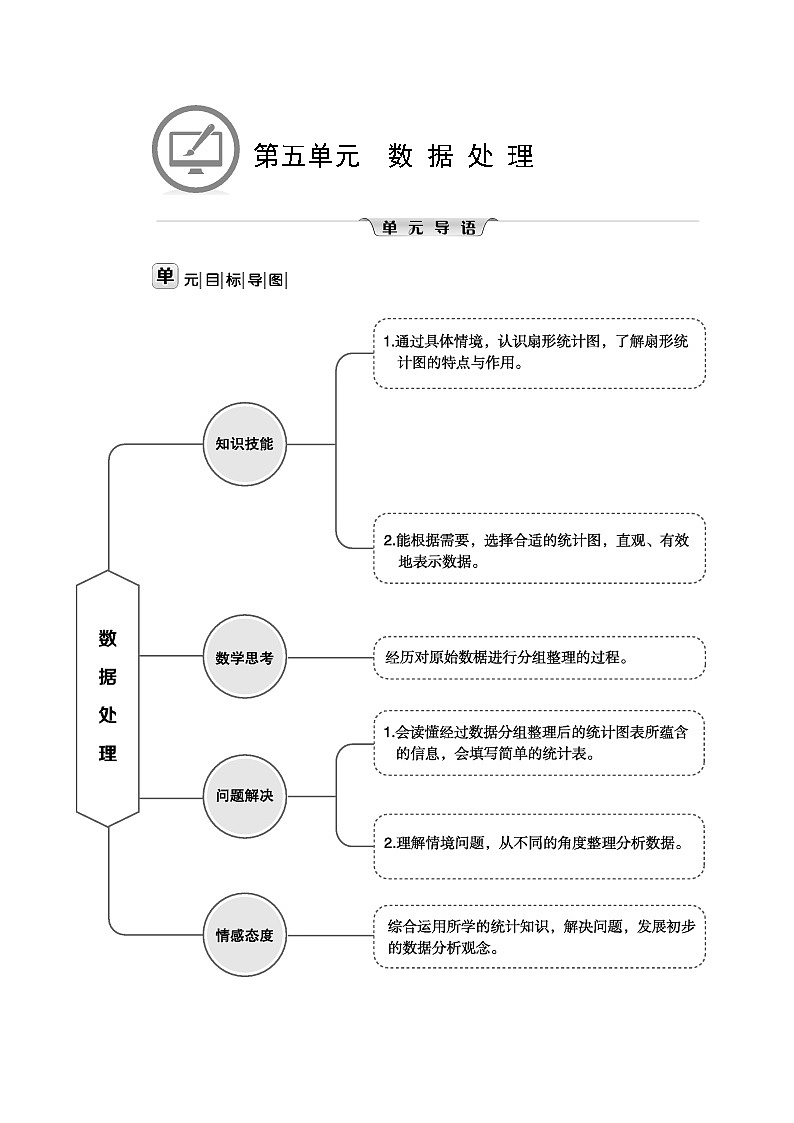 第五单元　数 据 处 理

单 元 导 语

单元目标导图

数据处理

知识技能

1.通过具体情境，认识扇形统计图，了解扇形统计图的特点与作用。

2.能根据需要，选择合适的统计图，直观、有效地表示数据。

数学思考

经历对原始数据进行分组整理的过程。

问题解决

1.会读懂经过数据分组整理后的统计图表所蕴含的信息，会填写简单的统计表。

2.理解情境问题，从不同的角度整理分析数据。

情感态度

综合运用所学的统计知识，解决问题，发展初步的数据分析观念。